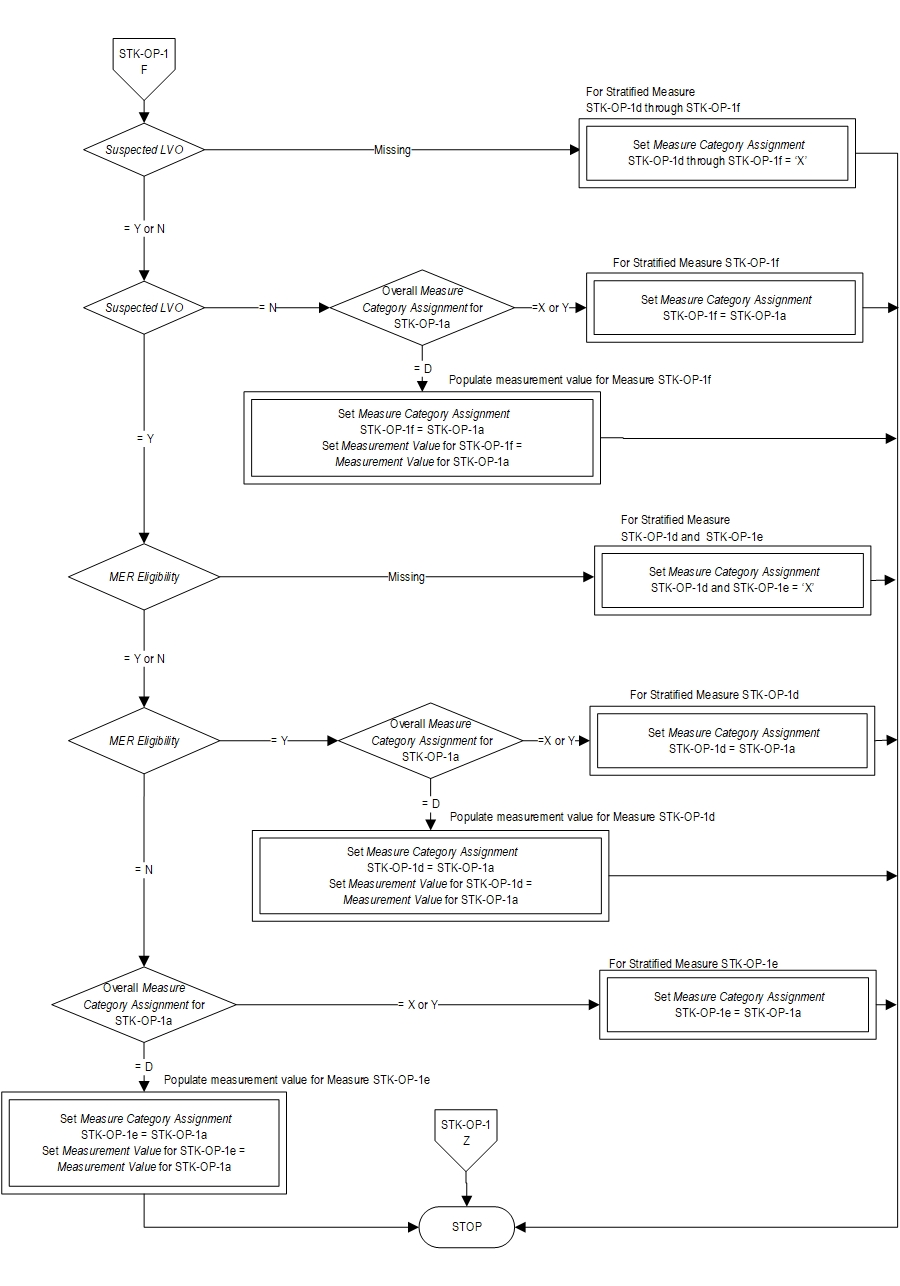 STK-OP-1
F

Suspected LVO

Missing

For Stratified Measure
STK-OP-1d through STK-OP-1f

Set Measure Category Assignment
STK-OP-1d through STK-OP-1f = 'X'

= Y or N

Suspected LVO

= N

Overall Measure Category Assignment for STK-OP-1a

=X or Y

For Stratified Measure STK-OP-1f

Set Measure Category Assignment
STK-OP-1f = STK-OP-1a

= D

Populate measurement value for Measure STK-OP-1f

Set Measure Category Assignment
STK-OP-1f = STK-OP-1a
Set Measurement Value for STK-OP-1f = Measurement Value for STK-OP-1a

= Y

MER Eligibility

Missing

For Stratified Measure
STK-OP-1d and STK-OP-1e

Set Measure Category Assignment
STK-OP-1d and STK-OP-1e = 'X'

= Y or N

MER Eligibility

= Y

Overall Measure Category Assignment for STK-OP-1a

=X or Y

For Stratified Measure STK-OP-1d

Set Measure Category Assignment
STK-OP-1d = STK-OP-1a

= D

Populate measurement value for Measure STK-OP-1d

Set Measure Category Assignment
STK-OP-1d = STK-OP-1a
Set Measurement Value for STK-OP-1d = Measurement Value for STK-OP-1a

= N

Overall Measure Category Assignment for STK-OP-1a

= X or Y

For Stratified Measure STK-OP-1e

Set Measure Category Assignment
STK-OP-1e = STK-OP-1a

= D

Populate measurement value for Measure STK-OP-1e

Set Measure Category Assignment
STK-OP-1e = STK-OP-1a
Set Measurement Value for STK-OP-1e = Measurement Value for STK-OP-1a

STK-OP-1
Z

STOP